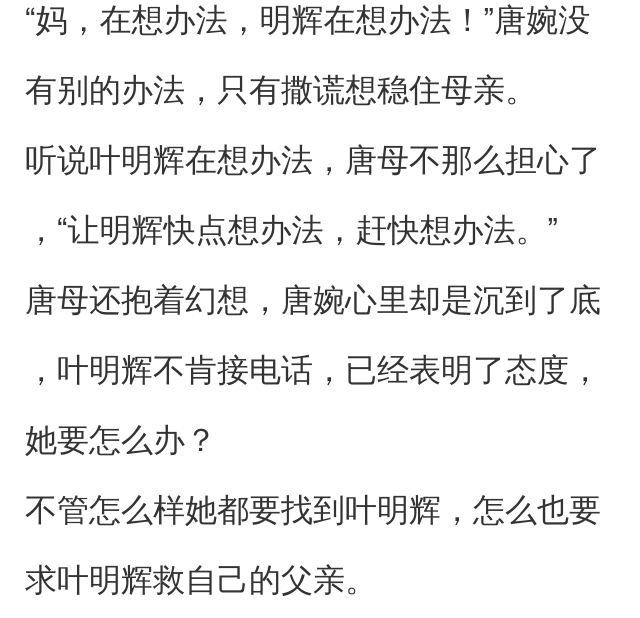 “妈，在想办法，明辉在想办法！”唐婉没有别的办法，只有撒谎想稳住母亲。

听说叶明辉在想办法，唐母不那么担心了，“让明辉快点想办法，赶快想办法。”

唐母还抱着幻想，唐婉心里却是沉到了底，叶明辉不肯接电话，已经表明了态度，她要怎么办？

不管怎么样她都要找到叶明辉，怎么也要求叶明辉救自己的父亲。